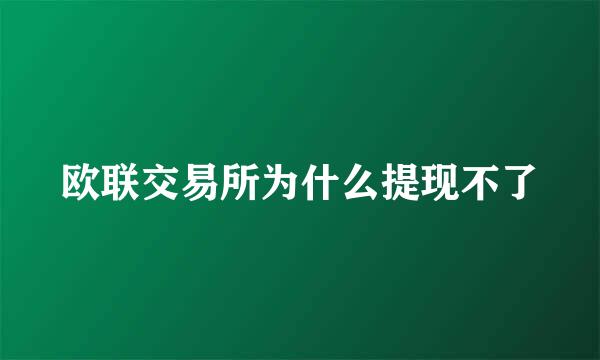 欧联交易所为什么提现不了